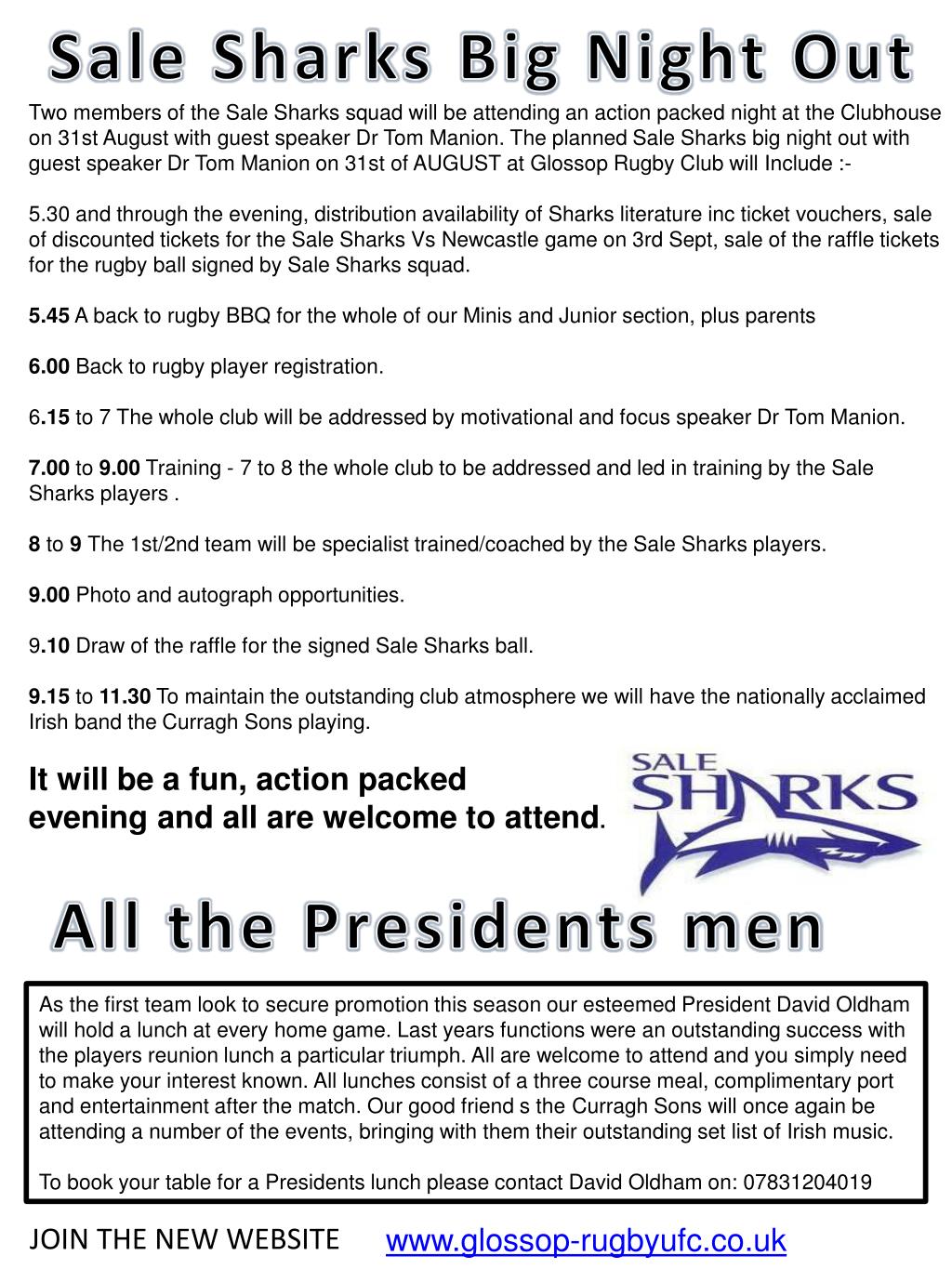 Sale Sharks Big Night Out

Two members of the Sale Sharks squad will be attending an action packed night at the Clubhouse on 31st August with guest speaker Dr Tom Manion. The planned Sale Sharks big night out with guest speaker Dr Tom Manion on 31st of AUGUST at Glossop Rugby Club will Include :-

5.30 and through the evening, distribution availability of Sharks literature inc ticket vouchers, sale of discounted tickets for the Sale Sharks Vs Newcastle game on 3rd Sept, sale of the raffle tickets for the rugby ball signed by Sale Sharks squad.

5.45 A back to rugby BBQ for the whole of our Minis and Junior section, plus parents

6.00 Back to rugby player registration.

6.15 to 7 The whole club will be addressed by motivational and focus speaker Dr Tom Manion.

7.00 to 9.00 Training - 7 to 8 the whole club to be addressed and led in training by the Sale Sharks players .

8 to 9 The 1st/2nd team will be specialist trained/coached by the Sale Sharks players.

9.00 Photo and autograph opportunities.

9.10 Draw of the raffle for the signed Sale Sharks ball.

9.15 to 11.30 To maintain the outstanding club atmosphere we will have the nationally acclaimed Irish band the Curragh Sons playing.

It will be a fun, action packed evening and all are welcome to attend.

SALE SHARKS

All the Presidents men

As the first team look to secure promotion this season our esteemed President David Oldham will hold a lunch at every home game. Last years functions were an outstanding success with the players reunion lunch a particular triumph. All are welcome to attend and you simply need to make your interest known. All lunches consist of a three course meal, complimentary port and entertainment after the match. Our good friend s the Curragh Sons will once again be attending a number of the events, bringing with them their outstanding set list of Irish music.

To book your table for a Presidents lunch please contact David Oldham on: 07831204019

JOIN THE NEW WEBSITE www.glossop-rugbyufc.co.uk